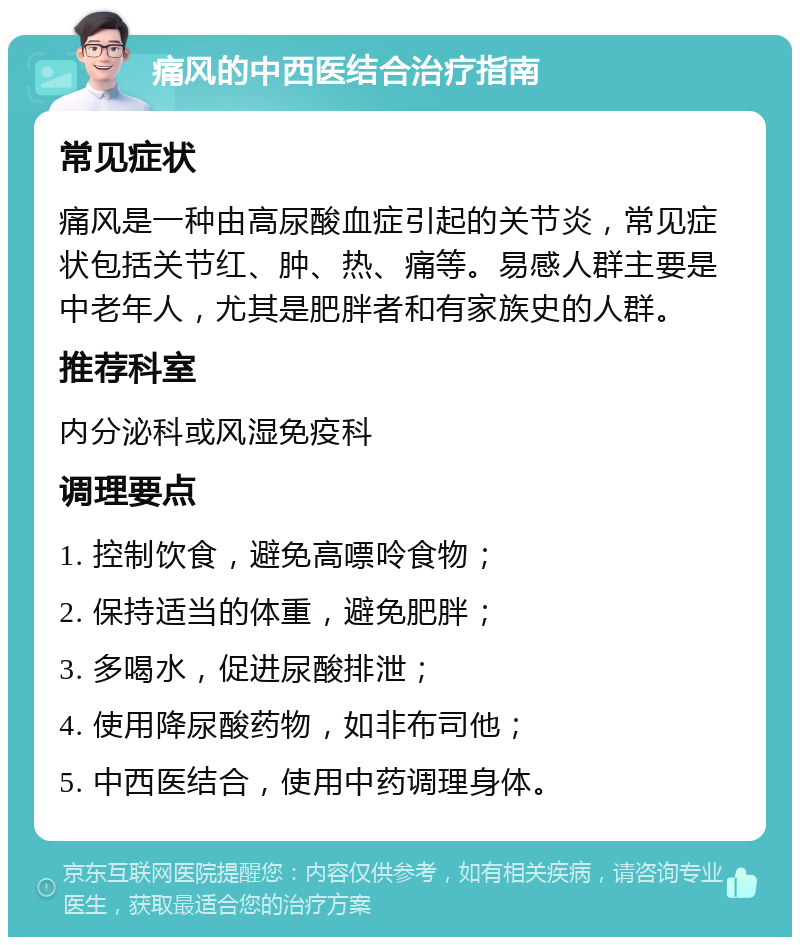 痛风的中西医结合治疗指南

常见症状

痛风是一种由高尿酸血症引起的关节炎，常见症状包括关节红、肿、热、痛等。易感人群主要是中老年人，尤其是肥胖者和有家族史的人群。

推荐科室

内分泌科或风湿免疫科

调理要点

1. 控制饮食，避免高嘌呤食物；

2. 保持适当的体重，避免肥胖；

3. 多喝水，促进尿酸排泄；

4. 使用降尿酸药物，如非布司他；

5. 中西医结合，使用中药调理身体。

京东互联网医院提醒您：内容仅供参考，如有相关疾病，请咨询专业医生，获取最适合您的治疗方案